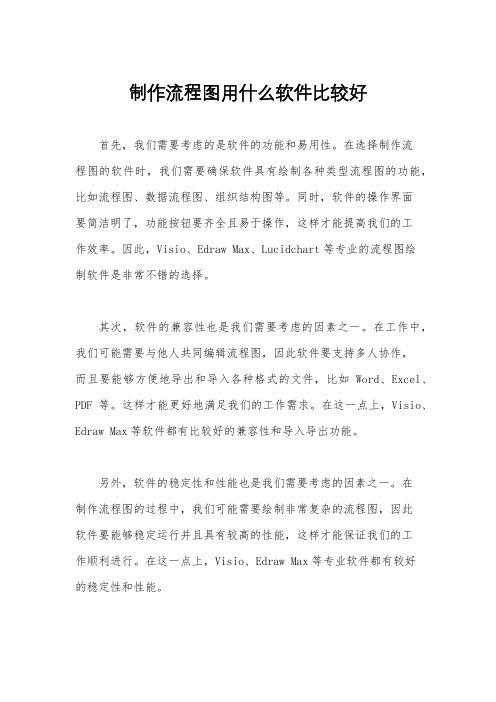 制作流程图用什么软件比较好

首先，我们需要考虑的是软件的功能和易用性。在选择制作流程图的软件时，我们需要确保软件具有绘制各种类型流程图的功能，比如流程图、数据流程图、组织结构图等。同时，软件的操作界面要简洁明了，功能按钮要齐全且易于操作，这样才能提高我们的工作效率。因此，Visio、Edraw Max、Lucidchart 等专业的流程图绘制软件是非常不错的选择。

其次，软件的兼容性也是我们需要考虑的因素之一。在工作中，我们可能需要与他人共同编辑流程图，因此软件要支持多人协作，而且要能够方便地导出和导入各种格式的文件，比如 Word、Excel、PDF 等。这样才能更好地满足我们的工作需求。在这一点上，Visio、Edraw Max 等软件都有比较好的兼容性和导入导出功能。

另外，软件的稳定性和性能也是我们需要考虑的因素之一。在制作流程图的过程中，我们可能需要绘制非常复杂的流程图，因此软件要能够稳定运行并且具有较高的性能，这样才能保证我们的工作顺利进行。在这一点上，Visio、Edraw Max 等专业软件都有较好的稳定性和性能。